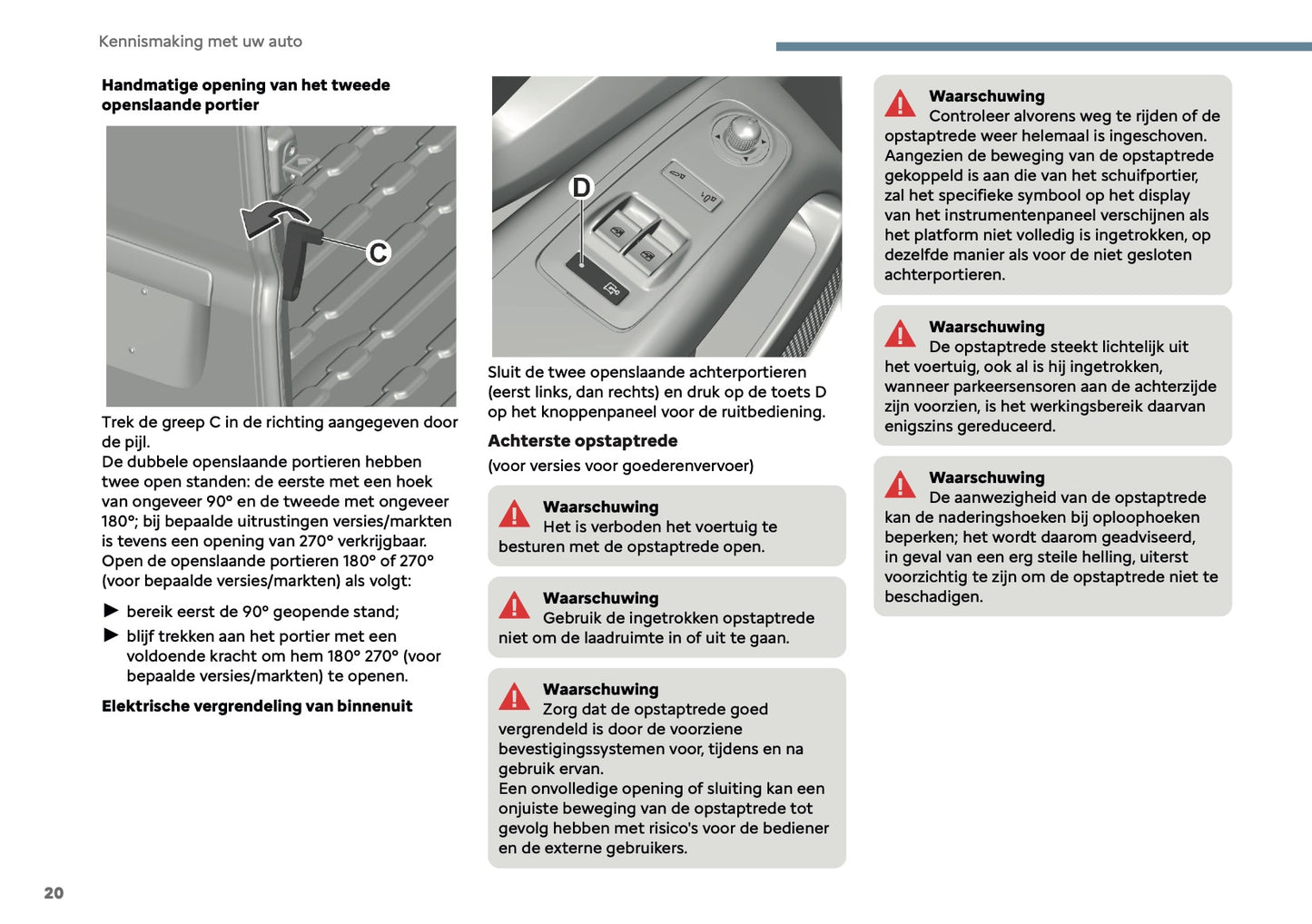 Kennismaking met uw auto

Handmatige opening van het tweede openslaande portier

C

Trek de greep C in de richting aangegeven door de pijl.
De dubbele openslaande portieren hebben twee open standen: de eerste met een hoek van ongeveer 90° en de tweede met ongeveer 180°; bij bepaalde uitrustingen versies/markten is tevens een opening van 270° verkrijgbaar.
Open de openslaande portieren 180° of 270° (voor bepaalde versies/markten) als volgt:

► bereik eerst de 90° geopende stand;
► blijf trekken aan het portier met een voldoende kracht om hem 180° 270° (voor bepaalde versies/markten) te openen.

Elektrische vergrendeling van binnenuit

D

Sluit de twee openslaande achterportieren (eerst links, dan rechts) en druk op de toets D op het knoppenpaneel voor de ruitbediening.

Achterste opstaptrede

(voor versies voor goederenvervoer)

Waarschuwing
Het is verboden het voertuig te besturen met de opstaptrede open.

Waarschuwing
Gebruik de ingetrokken opstaptrede niet om de laadruimte in of uit te gaan.

Waarschuwing
Zorg dat de opstaptrede goed vergrendeld is door de voorziene bevestigingssystemen voor, tijdens en na gebruik ervan.
Een onvolledige opening of sluiting kan een onjuiste beweging van de opstaptrede tot gevolg hebben met risico's voor de bediener en de externe gebruikers.

Waarschuwing
Controleer alvorens weg te rijden of de opstaptrede weer helemaal is ingeschoven.
Aangezien de beweging van de opstaptrede gekoppeld is aan die van het schuifportier, zal het specifieke symbool op het display van het instrumentenpaneel verschijnen als het platform niet volledig is ingetrokken, op dezelfde manier als voor de niet gesloten achterportieren.

Waarschuwing
De opstaptrede steekt lichtelijk uit het voertuig, ook al is hij ingetrokken, wanneer parkeersensoren aan de achterzijde zijn voorzien, is het werkingsbereik daarvan enigszins gereduceerd.

Waarschuwing
De aanwezigheid van de opstaptrede kan de naderingshoeken bij oploophoeken beperken; het wordt daarom geadviseerd, in geval van een erg steile helling, uiterst voorzichtig te zijn om de opstaptrede niet te beschadigen.

20